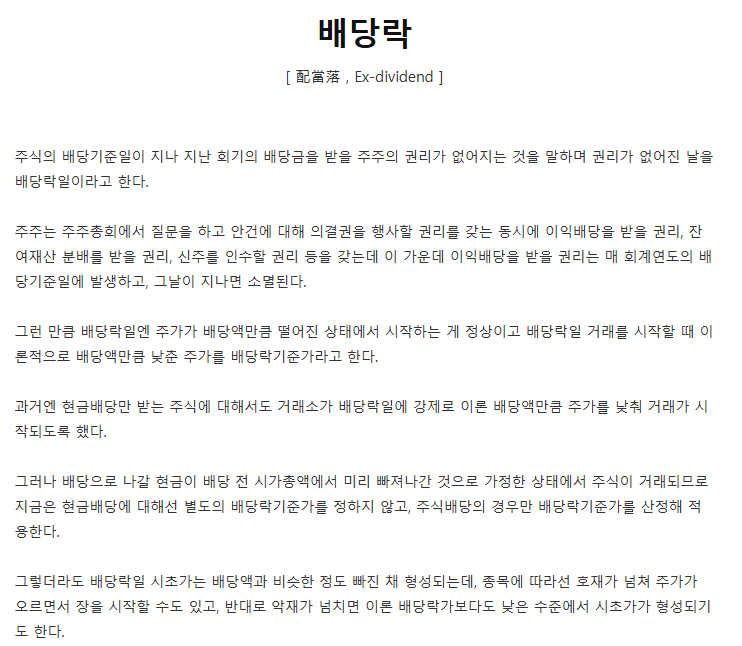 배당락

[ 配當落 , Ex-dividend ]

주식의 배당기준일이 지나 지난 회기의 배당금을 받을 주주의 권리가 없어지는 것을 말하며 권리가 없어진 날을 배당락일이라고 한다.

주주는 주주총회에서 질문을 하고 안건에 대해 의결권을 행사할 권리를 갖는 동시에 이익배당을 받을 권리, 잔여재산 분배를 받을 권리, 신주를 인수할 권리 등을 갖는데 이 가운데 이익배당을 받을 권리는 매 회계연도의 배당기준일에 발생하고, 그날이 지나면 소멸된다.

그런 만큼 배당락일엔 주가가 배당액만큼 떨어진 상태에서 시작하는 게 정상이고 배당락일 거래를 시작할 때 이론적으로 배당액만큼 낮춘 주가를 배당락기준가라고 한다.

과거엔 현금배당만 받는 주식에 대해서도 거래소가 배당락일에 강제로 이론 배당액만큼 주가를 낮춰 거래가 시작되도록 했다.

그러나 배당으로 나갈 현금이 배당 전 시가총액에서 미리 빠져나간 것으로 가정한 상태에서 주식이 거래되므로 지금은 현금배당에 대해선 별도의 배당락기준가를 정하지 않고, 주식배당의 경우만 배당락기준가를 산정해 적용한다.

그렇더라도 배당락일 시초가는 배당액과 비슷한 정도 빠진 채 형성되는데, 종목에 따라선 호재가 넘쳐 주가가 오르면서 장을 시작할 수도 있고, 반대로 악재가 넘치면 이론 배당락가보다도 낮은 수준에서 시초가가 형성되기도 한다.